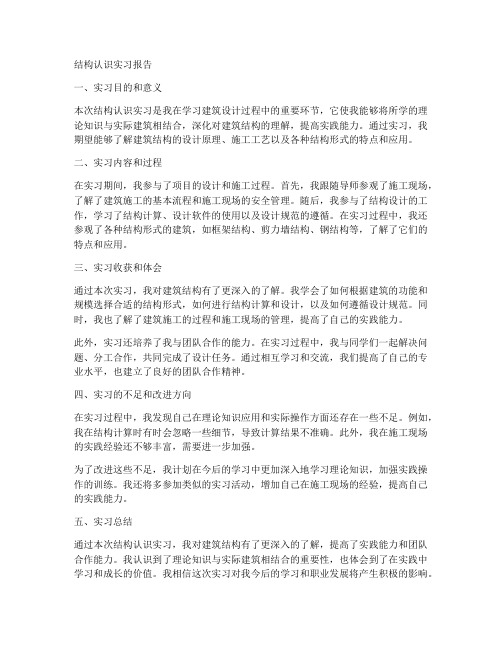 结构认识实习报告

一、实习目的和意义

本次结构认识实习是我在学习建筑设计过程中的重要环节，它使我能够将所学的理论知识与实际建筑相结合，深化对建筑结构的理解，提高实践能力。通过实习，我期望能够了解建筑结构的设计原理、施工工艺以及各种结构形式的特点和应用。

二、实习内容和过程

在实习期间，我参与了项目的设计和施工过程。首先，我跟随导师参观了施工现场，了解了建筑施工的基本流程和施工现场的安全管理。随后，我参与了结构设计的工作，学习了结构计算、设计软件的使用以及设计规范的遵循。在实习过程中，我还参观了各种结构形式的建筑，如框架结构、剪力墙结构、钢结构等，了解了它们的特点和应用。

三、实习收获和体会

通过本次实习，我对建筑结构有了更深入的了解。我学会了如何根据建筑的功能和规模选择合适的结构形式，如何进行结构计算和设计，以及如何遵循设计规范。同时，我也了解了建筑施工的过程和施工现场的管理，提高了自己的实践能力。

此外，实习还培养了我与团队合作的能力。在实习过程中，我与同学们一起解决问题、分工合作，共同完成了设计任务。通过相互学习和交流，我们提高了自己的专业水平，也建立了良好的团队合作精神。

四、实习的不足和改进方向

在实习过程中，我发现自己在理论知识应用和实际操作方面还存在一些不足。例如，我在结构计算时有时会忽略一些细节，导致计算结果不准确。此外，我在施工现场的实践经验还不够丰富，需要进一步加强。

为了改进这些不足，我计划在今后的学习中更加深入地学习理论知识，加强实践操作的训练。我还将多参加类似的实习活动，增加自己在施工现场的经验，提高自己的实践能力。

五、实习总结

通过本次结构认识实习，我对建筑结构有了更深入的了解，提高了实践能力和团队合作能力。我认识到了理论知识与实际建筑相结合的重要性，也体会到了在实践中学习和成长的价值。我相信这次实习对我今后的学习和职业发展将产生积极的影响。